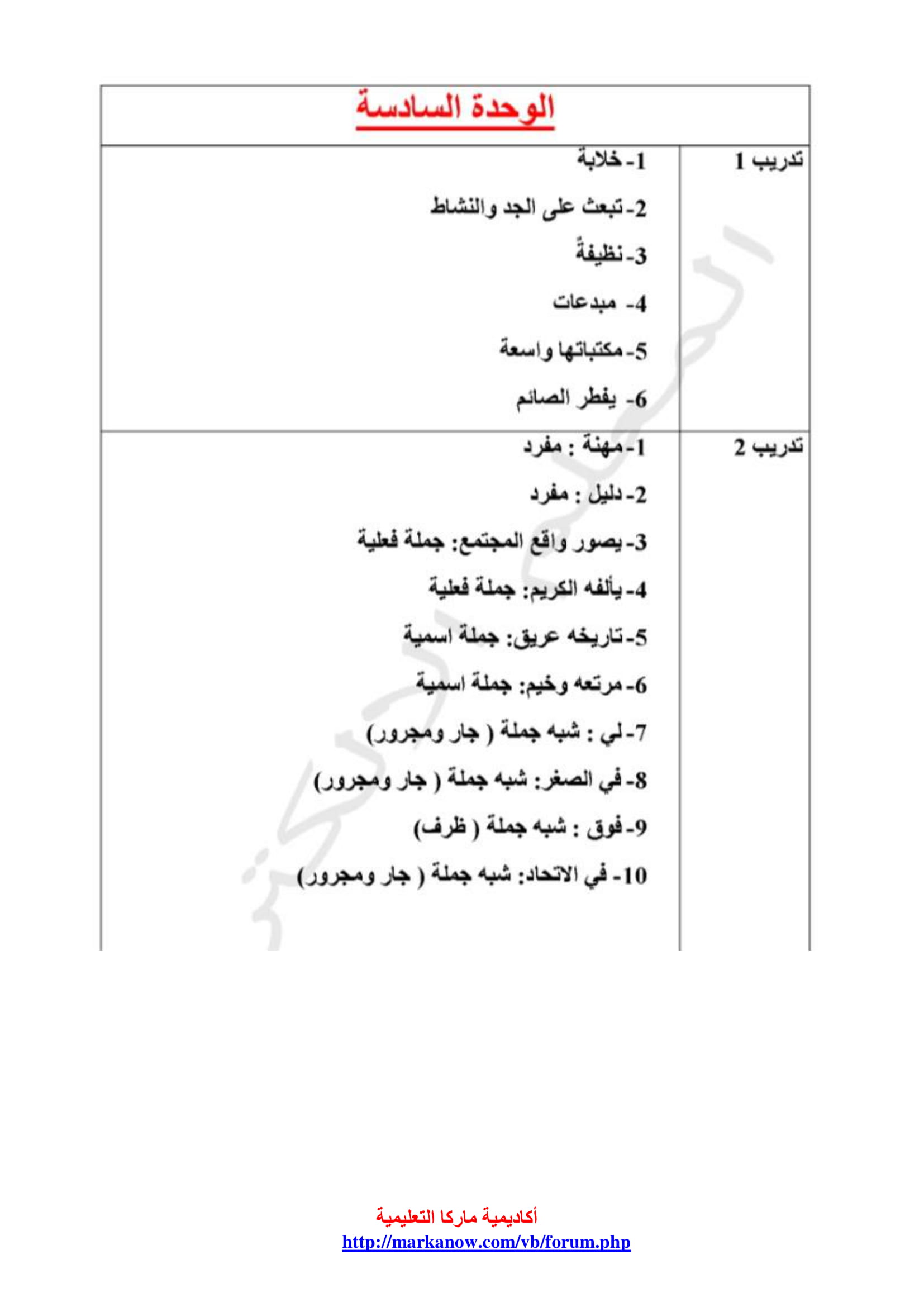 الوحدة السادسة

| تدريب 1 | 1- خلابة<br>2- تبعث على الجد والنشاط<br>3- نظيفةً<br>4- مبدعات<br>5- مكتباتها واسعة<br>6- يفطر الصائم |
|---|---|
| تدريب 2 | 1- مهنة : مفرد<br>2- دليل : مفرد<br>3- يصور واقع المجتمع: جملة فعلية<br>4- يألفه الكريم: جملة فعلية<br>5- تاريخه عريق: جملة اسمية<br>6- مرتعه وخيم: جملة اسمية<br>7- لي : شبه جملة ( جار ومجرور)<br>8- في الصغر: شبه جملة ( جار ومجرور)<br>9- فوق : شبه جملة ( ظرف)<br>10- في الاتحاد: شبه جملة ( جار ومجرور) |

أكاديمية ماركا التعليمية
http://markanow.com/vb/forum.php